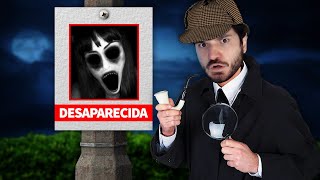 DESAPARECIDA